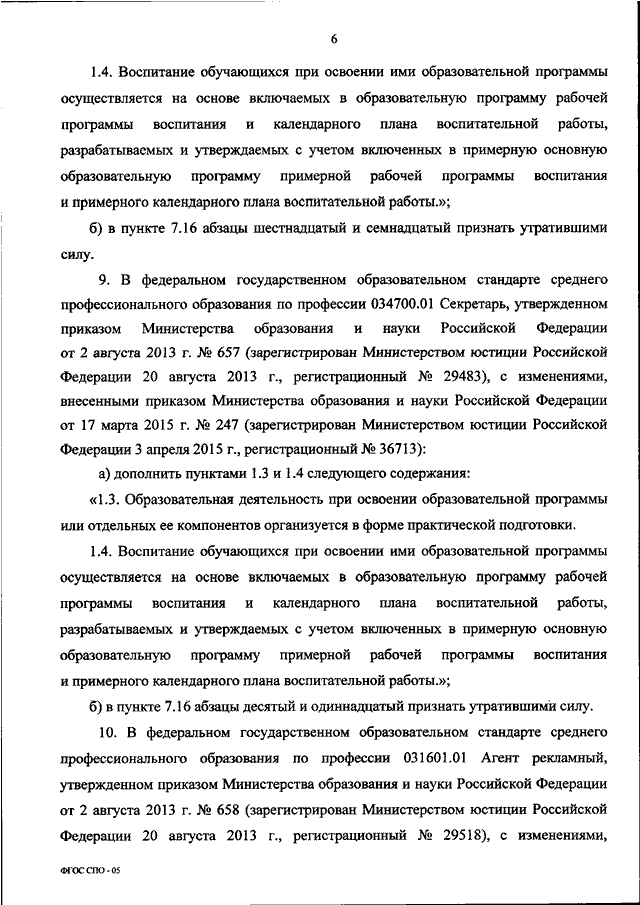 6

1.4. Воспитание обучающихся при освоении ими образовательной программы осуществляется на основе включаемых в образовательную программу рабочей программы воспитания и календарного плана воспитательной работы, разрабатываемых и утверждаемых с учетом включенных в примерную основную образовательную программу примерной рабочей программы воспитания и примерного календарного плана воспитательной работы.»;

б) в пункте 7.16 абзацы шестнадцатый и семнадцатый признать утратившими силу.

9. В федеральном государственном образовательном стандарте среднего профессионального образования по профессии 034700.01 Секретарь, утвержденном приказом Министерства образования и науки Российской Федерации от 2 августа 2013 г. № 657 (зарегистрирован Министерством юстиции Российской Федерации 20 августа 2013 г., регистрационный № 29483), с изменениями, внесенными приказом Министерства образования и науки Российской Федерации от 17 марта 2015 г. № 247 (зарегистрирован Министерством юстиции Российской Федерации 3 апреля 2015 г., регистрационный № 36713):

а) дополнить пунктами 1.3 и 1.4 следующего содержания:

«1.3. Образовательная деятельность при освоении образовательной программы или отдельных ее компонентов организуется в форме практической подготовки.

1.4. Воспитание обучающихся при освоении ими образовательной программы осуществляется на основе включаемых в образовательную программу рабочей программы воспитания и календарного плана воспитательной работы, разрабатываемых и утверждаемых с учетом включенных в примерную основную образовательную программу примерной рабочей программы воспитания и примерного календарного плана воспитательной работы.»;

б) в пункте 7.16 абзацы десятый и одиннадцатый признать утратившими силу.

10. В федеральном государственном образовательном стандарте среднего профессионального образования по профессии 031601.01 Агент рекламный, утвержденном приказом Министерства образования и науки Российской Федерации от 2 августа 2013 г. № 658 (зарегистрирован Министерством юстиции Российской Федерации 20 августа 2013 г., регистрационный № 29518), с изменениями,

ФГОС СПО - 05